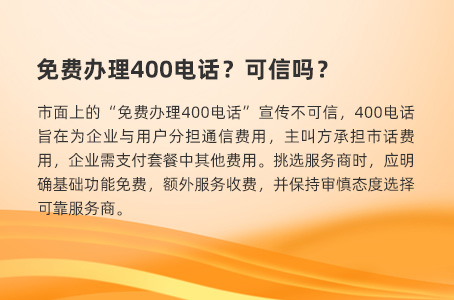 免费办理400电话？可信吗？

市面上的“免费办理400电话”宣传不可信，400电话旨在为企业与用户分担通信费用，主叫方承担市话费用，企业需支付套餐中其他费用。挑选服务商时，应明确基础功能免费，额外服务收费，并保持审慎态度选择可靠服务商。